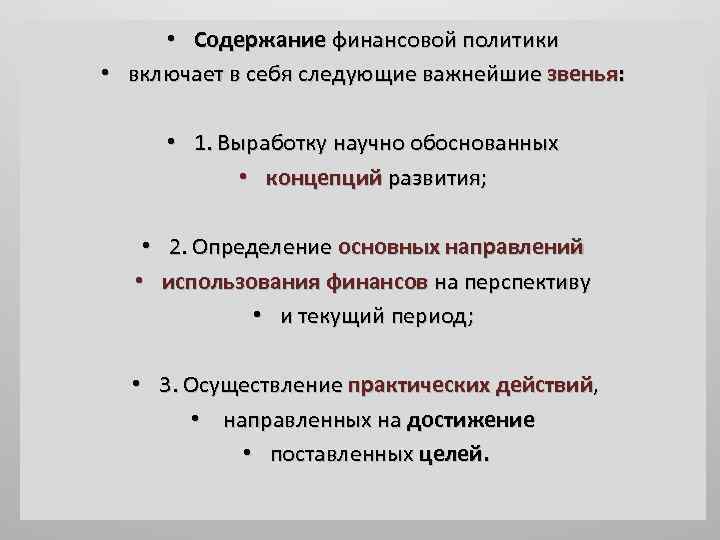 • Содержание финансовой политики
• включает в себя следующие важнейшие звенья:

• 1. Выработку научно обоснованных
• концепций развития;

• 2. Определение основных направлений
• использования финансов на перспективу
• и текущий период;

• 3. Осуществление практических действий,
• направленных на достижение
• поставленных целей.